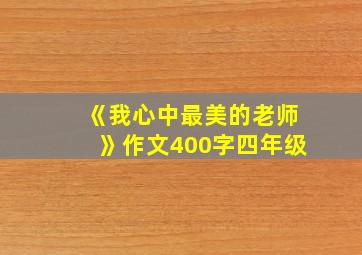 《我心中最美的老师》作文400字四年级